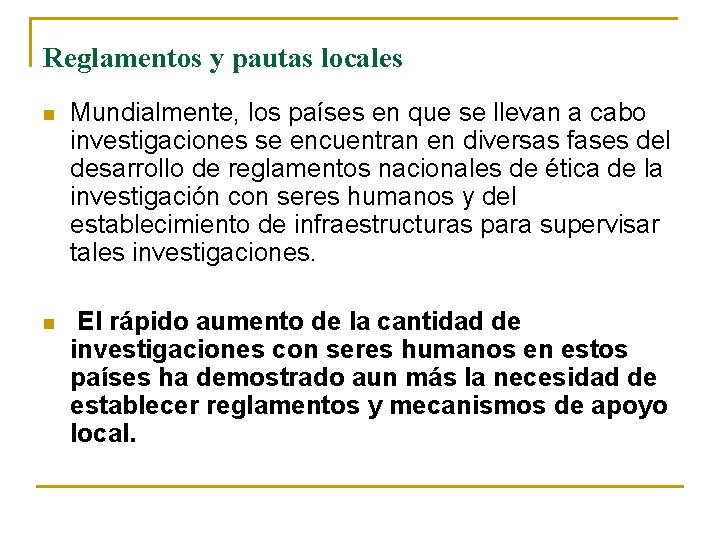 Reglamentos y pautas locales

Mundialmente, los países en que se llevan a cabo investigaciones se encuentran en diversas fases del desarrollo de reglamentos nacionales de ética de la investigación con seres humanos y del establecimiento de infraestructuras para supervisar tales investigaciones.

El rápido aumento de la cantidad de investigaciones con seres humanos en estos países ha demostrado aun más la necesidad de establecer reglamentos y mecanismos de apoyo local.